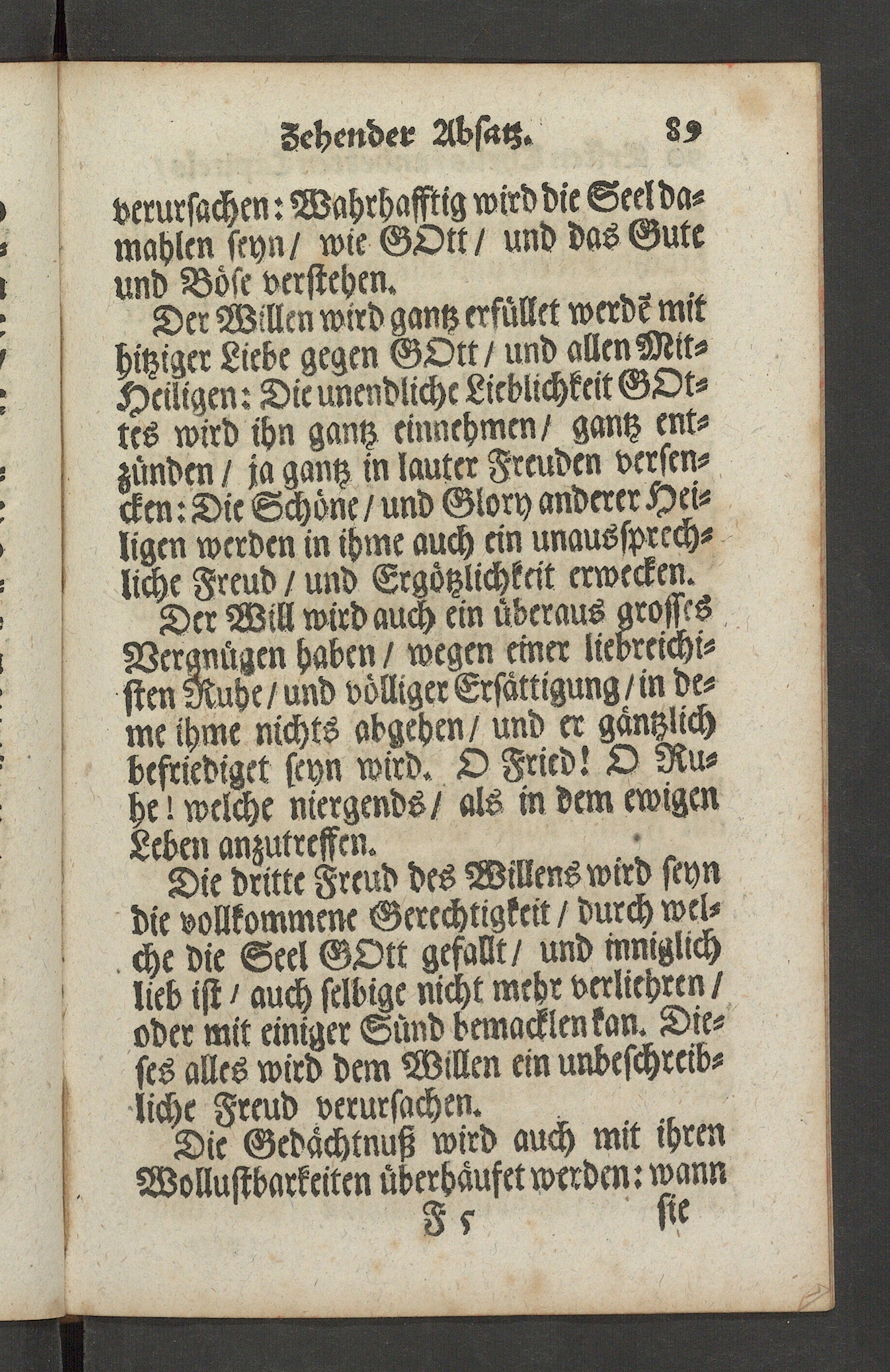 Zehender Absatz. 89

verursachen: Wahrhafftig wird die Seel damahlen seyn/ wie GOtt/ und das Gute und Böse verstehen.

Der Willen wird gantz erfüllet werdē mit hitziger Liebe gegen GOtt/ und allen Mit-Heiligen: Die unendliche Lieblichkeit GOttes wird ihn gantz einnehmen/ gantz entzünden/ ja gantz in lauter Freuden versencken: Die Schöne/ und Glory anderer Heiligen werden in ihme auch ein unaussprechliche Freud/ und Ergötzlichkeit erwecken.

Der Will wird auch ein überaus grosses Vergnügen haben/ wegen einer liebreichisten Ruhe/ und völliger Ersättigung/ in deme ihme nichts abgehen/ und er gäntzlich befriediget seyn wird. O Fried! O Ruhe! welche niergends/ als in dem ewigen Leben anzutreffen.

Die dritte Freud des Willens wird seyn die vollkommene Gerechtigkeit/ durch welche die Seel GOtt gefallt/ und inniglich lieb ist/ auch selbige nicht mehr verliehren/ oder mit einiger Sünd bemacklen kan. Dieses alles wird dem Willen ein unbeschreibliche Freud verursachen.

Die Gedächtnuß wird auch mit ihren Wollustbarkeiten überhäufet werden: wann

F 5 sie